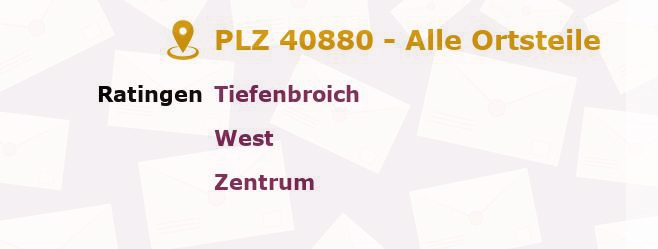 PLZ 40880 - Alle Ortsteile

Ratingen Tiefenbroich

West

Zentrum